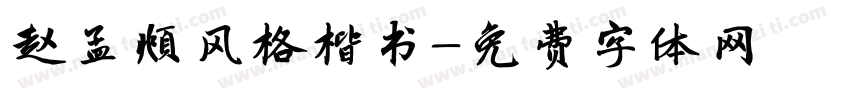 赵孟頫风格楷书-免费字体网